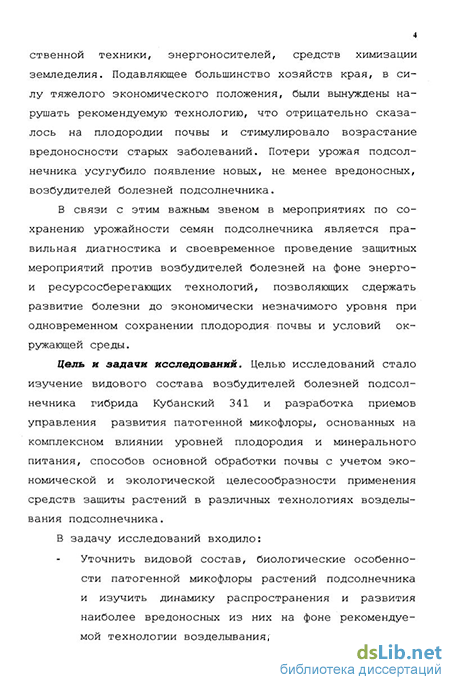 4

ственной техники, энергоносителей, средств химизации земледелия. Подавляющее большинство хозяйств края, в силу тяжелого экономического положения, были вынуждены нарушать рекомендуемую технологию, что отрицательно сказалось на плодородии почвы и стимулировало возрастание вредоносности старых заболеваний. Потери урожая подсолнечника усугубило появление новых, не менее вредоносных, возбудителей болезней подсолнечника.

В связи с этим важным звеном в мероприятиях по сохранению урожайности семян подсолнечника является правильная диагностика и своевременное проведение защитных мероприятий против возбудителей болезней на фоне энерго- и ресурсосберегающих технологий, позволяющих сдержать развитие болезни до экономически незначимого уровня при одновременном сохранении плодородия почвы и условий окружающей среды.

Цель и задачи исследований. Целью исследований стало изучение видового состава возбудителей болезней подсолнечника гибрида Кубанский 341 и разработка приемов управления развития патогенной микофлоры, основанных на комплексном влиянии уровней плодородия и минерального питания, способов основной обработки почвы с учетом экономической и экологической целесообразности применения средств защиты растений в различных технологиях возделывания подсолнечника.

В задачу исследований входило:

- Уточнить видовой состав, биологические особенности патогенной микофлоры растений подсолнечника и изучить динамику распространения и развития наиболее вредоносных из них на фоне рекомендуемой технологии возделывания;

dsLib.net
библиотека диссертаций